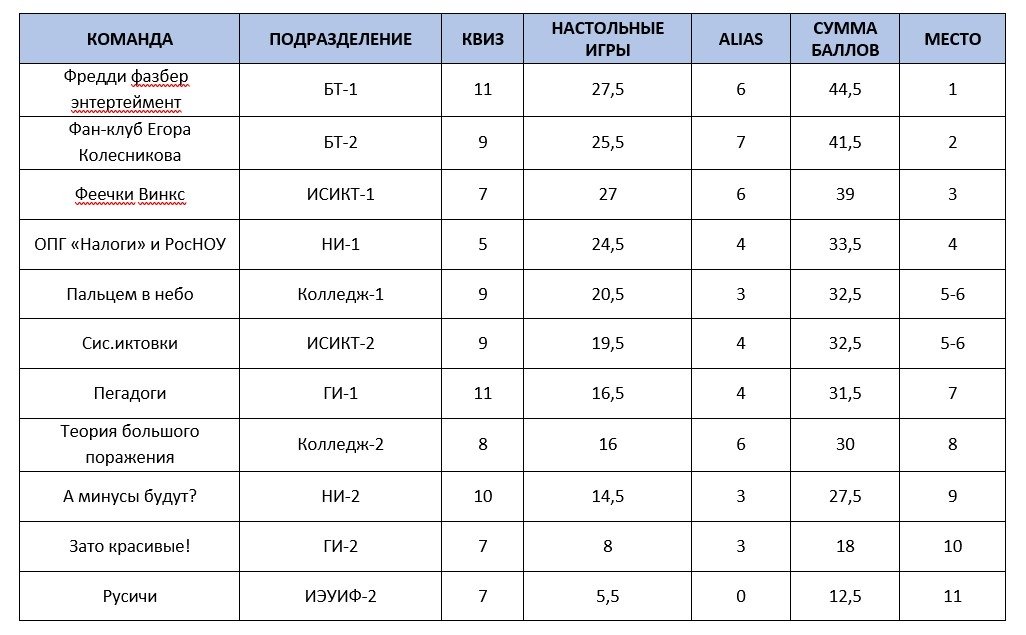 | КОМАНДА | ПОДРАЗДЕЛЕНИЕ | КВИЗ | НАСТОЛЬНЫЕ ИГРЫ | ALIAS | СУММА БАЛЛОВ | МЕСТО |
|---|---|---|---|---|---|---|
| Фредди фазбер энтертеймент | БТ-1 | 11 | 27,5 | 6 | 44,5 | 1 |
| Фан-клуб Егора Колесникова | БТ-2 | 9 | 25,5 | 7 | 41,5 | 2 |
| Феечки Винкс | ИСИКТ-1 | 7 | 27 | 6 | 39 | 3 |
| ОПГ «Налоги» и РосНОУ | НИ-1 | 5 | 24,5 | 4 | 33,5 | 4 |
| Пальцем в небо | Колледж-1 | 9 | 20,5 | 3 | 32,5 | 5-6 |
| Сис.иктовки | ИСИКТ-2 | 9 | 19,5 | 4 | 32,5 | 5-6 |
| Пегадоги | ГИ-1 | 11 | 16,5 | 4 | 31,5 | 7 |
| Теория большого поражения | Колледж-2 | 8 | 16 | 6 | 30 | 8 |
| А минусы будут? | НИ-2 | 10 | 14,5 | 3 | 27,5 | 9 |
| Зато красивые! | ГИ-2 | 7 | 8 | 3 | 18 | 10 |
| Русичи | ИЭУИФ-2 | 7 | 5,5 | 0 | 12,5 | 11 |